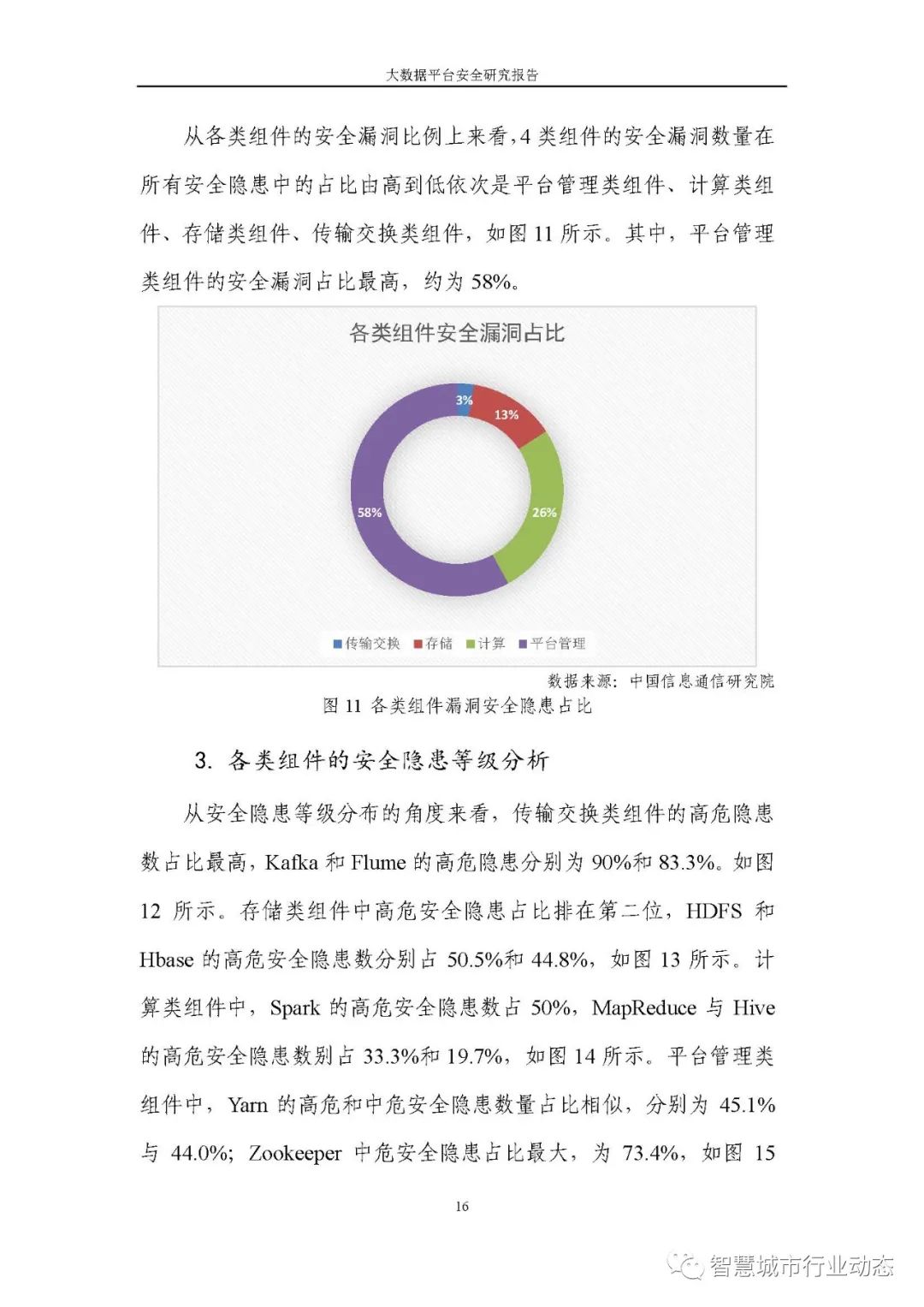 大数据平台安全研究报告

从各类组件的安全漏洞比例上来看，4 类组件的安全漏洞数量在所有安全隐患中的占比由高到低依次是平台管理类组件、计算类组件、存储类组件、传输交换类组件，如图 11 所示。其中，平台管理类组件的安全漏洞占比最高，约为 58%。

各类组件安全漏洞占比

3%

13%

26%

58%

传输交换 存储 计算 平台管理

数据来源：中国信息通信研究院

图 11 各类组件漏洞安全隐患占比

3. 各类组件的安全隐患等级分析

从安全隐患等级分布的角度来看，传输交换类组件的高危隐患数占比最高，Kafka 和 Flume 的高危隐患分别为 90%和 83.3%。如图 12 所示。存储类组件中高危安全隐患占比排在第二位，HDFS 和 Hbase 的高危安全隐患数分别占 50.5%和 44.8%，如图 13 所示。计算类组件中，Spark 的高危安全隐患数占 50%，MapReduce 与 Hive 的高危安全隐患数别占 33.3%和 19.7%，如图 14 所示。平台管理类组件中，Yarn 的高危和中危安全隐患数量占比相似，分别为 45.1%与 44.0%；Zookeeper 中危安全隐患占比最大，为 73.4%，如图 15

16

智慧城市行业动态